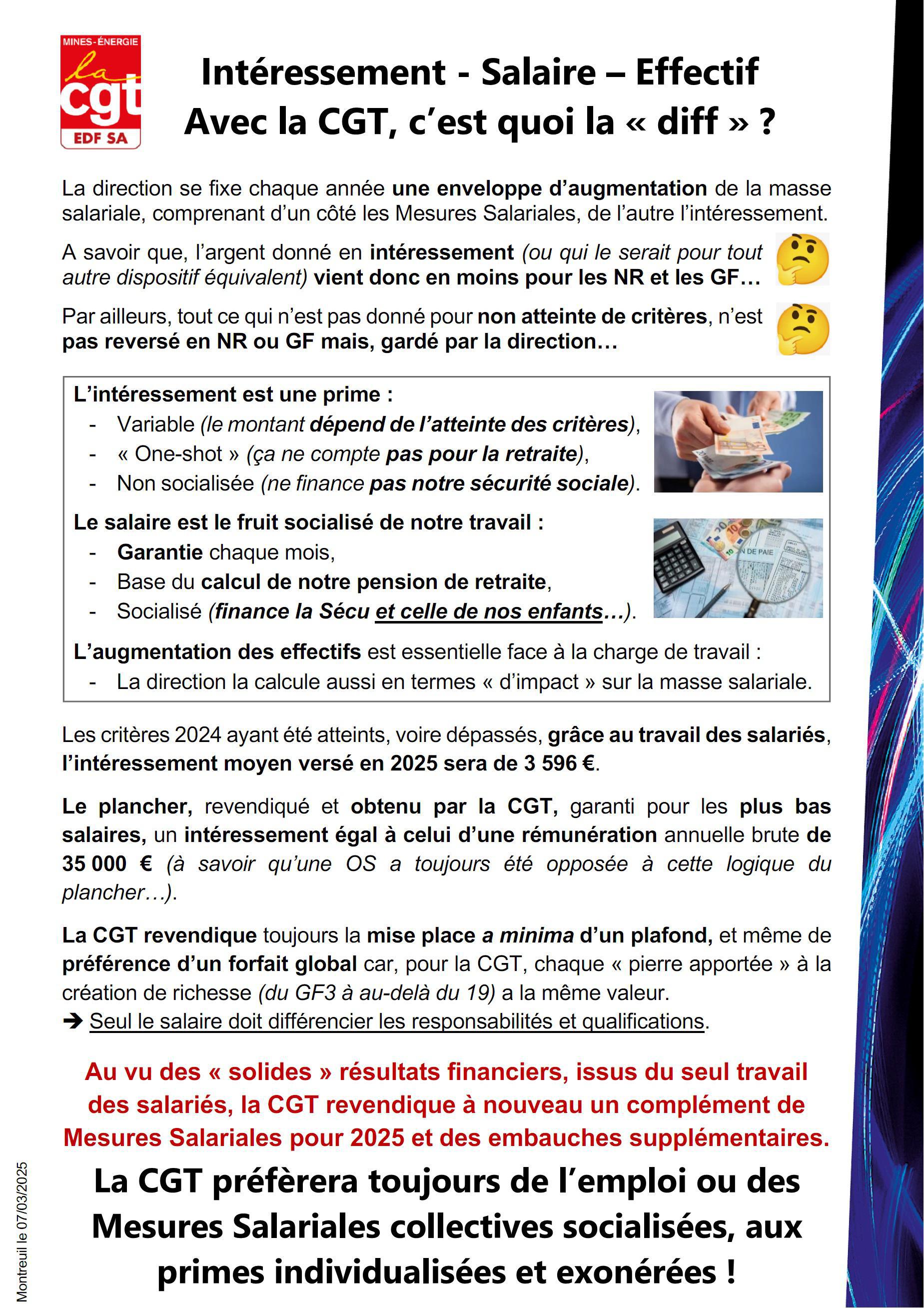 MINES-ÉNERGIE
la cgt
EDF SA

Intéressement - Salaire – Effectif
Avec la CGT, c'est quoi la « diff » ?

La direction se fixe chaque année une enveloppe d'augmentation de la masse salariale, comprenant d'un côté les Mesures Salariales, de l'autre l'intéressement.

A savoir que, l'argent donné en intéressement (ou qui le serait pour tout autre dispositif équivalent) vient donc en moins pour les NR et les GF…

Par ailleurs, tout ce qui n'est pas donné pour non atteinte de critères, n'est pas reversé en NR ou GF mais, gardé par la direction…

L'intéressement est une prime :
- Variable (le montant dépend de l'atteinte des critères),
- « One-shot » (ça ne compte pas pour la retraite),
- Non socialisée (ne finance pas notre sécurité sociale).

Le salaire est le fruit socialisé de notre travail :
- Garantie chaque mois,
- Base du calcul de notre pension de retraite,
- Socialisé (finance la Sécu et celle de nos enfants…).

N DE PAIE

L'augmentation des effectifs est essentielle face à la charge de travail :
- La direction la calcule aussi en termes « d'impact » sur la masse salariale.

Les critères 2024 ayant été atteints, voire dépassés, grâce au travail des salariés, l'intéressement moyen versé en 2025 sera de 3 596 €.

Le plancher, revendiqué et obtenu par la CGT, garanti pour les plus bas salaires, un intéressement égal à celui d'une rémunération annuelle brute de 35 000 € (à savoir qu'une OS a toujours été opposée à cette logique du plancher…).

La CGT revendique toujours la mise place a minima d'un plafond, et même de préférence d'un forfait global car, pour la CGT, chaque « pierre apportée » à la création de richesse (du GF3 à au-delà du 19) a la même valeur.
➔ Seul le salaire doit différencier les responsabilités et qualifications.

Au vu des « solides » résultats financiers, issus du seul travail des salariés, la CGT revendique à nouveau un complément de Mesures Salariales pour 2025 et des embauches supplémentaires.

La CGT préfèrera toujours de l'emploi ou des Mesures Salariales collectives socialisées, aux primes individualisées et exonérées !

Montreuil le 07/03/2025